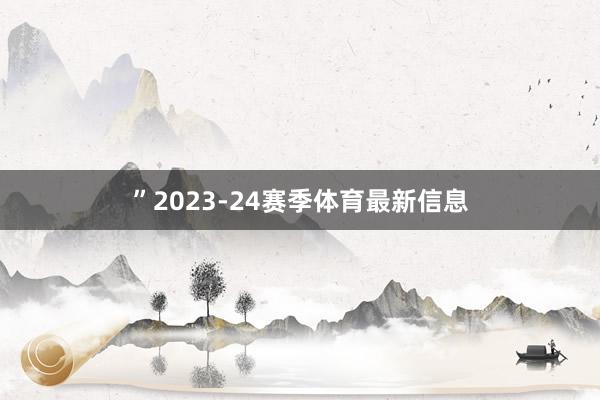 ” 2023-24赛季体育最新信息